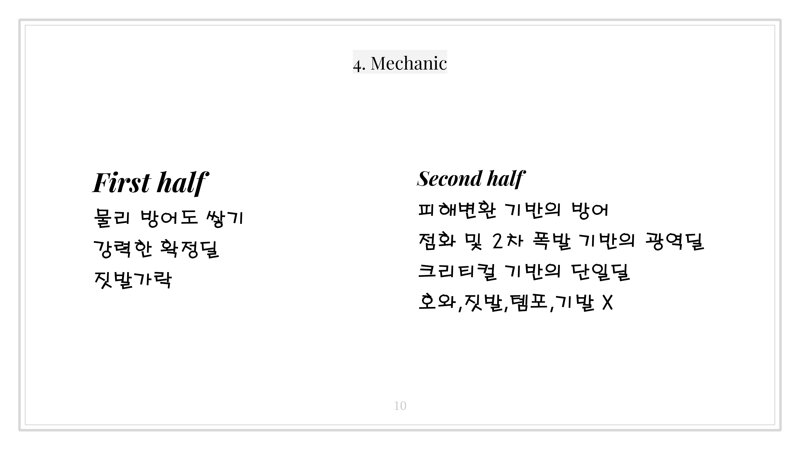 4. Mechanic

First half
물리 방어도 쌓기
강력한 확정딜
짓발가락

Second half
피해변환 기반의 방어
점화 및 2차 폭발 기반의 광역딜
크리티컬 기반의 단일딜
호와,짓발,템포,기발 X

10